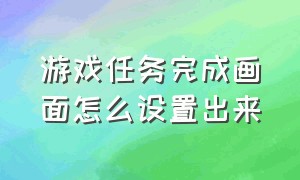 游戏任务完成画面怎么设置出来